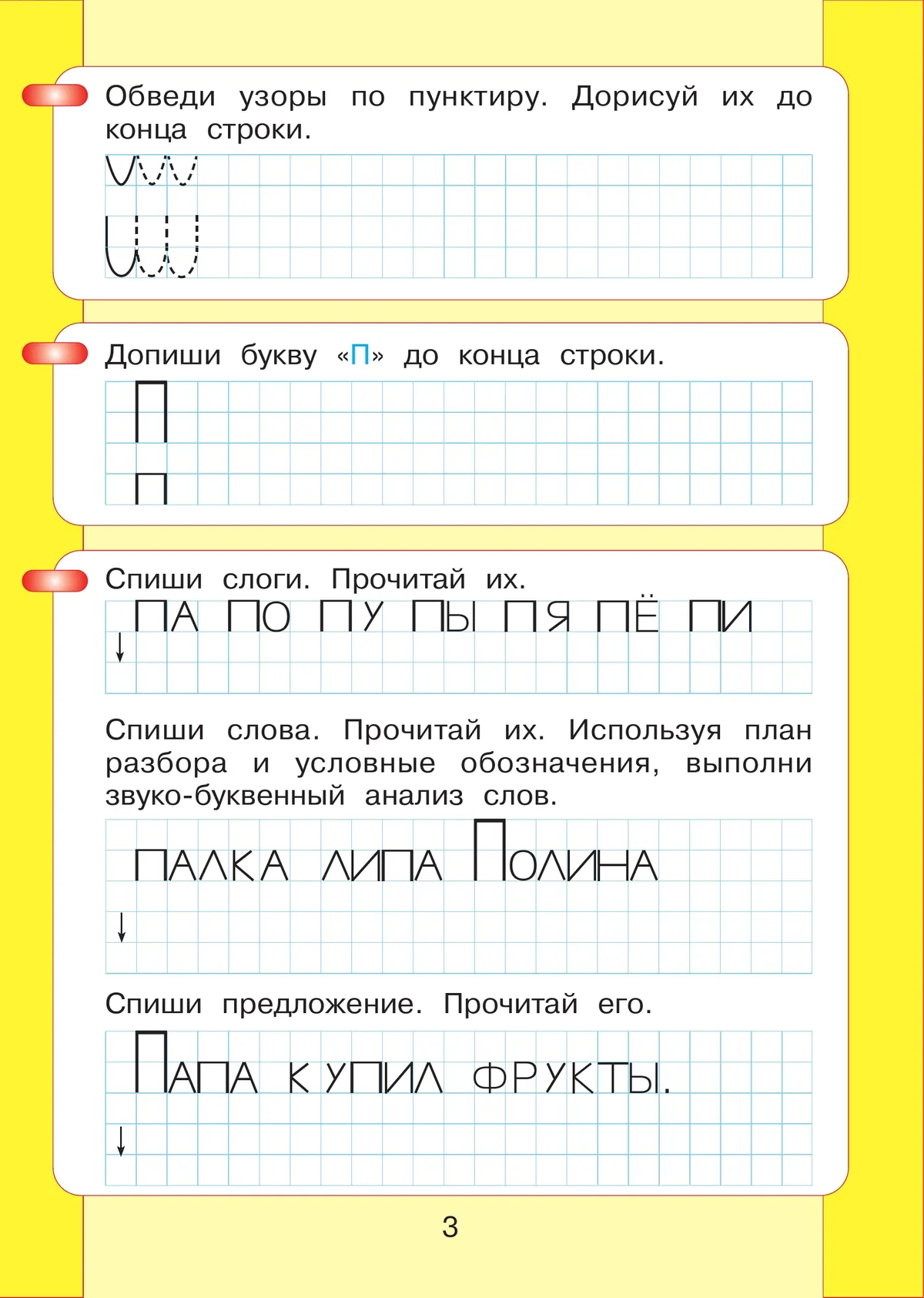 Обведи узоры по пунктиру. Дорисуй их до конца строки.

Допиши букву «П» до конца строки.

П

П

Спиши слоги. Прочитай их.

ПА ПО ПУ ПЫ ПЯ ПЁ ПИ

Спиши слова. Прочитай их. Используя план разбора и условные обозначения, выполни звуко-буквенный анализ слов.

ПАЛКА ЛИПА ПОЛИНА

Спиши предложение. Прочитай его.

ПАПА КУПИЛ ФРУКТЫ.

3